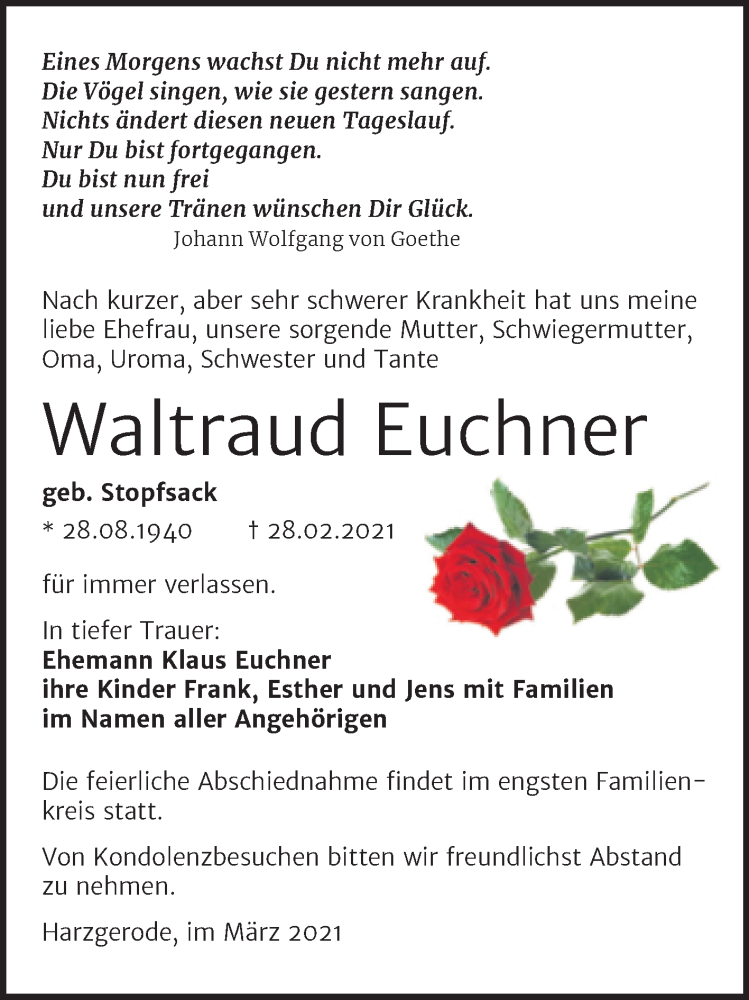 Eines Morgens wachst Du nicht mehr auf.
Die Vögel singen, wie sie gestern sangen.
Nichts ändert diesen neuen Tageslauf.
Nur Du bist fortgegangen.
Du bist nun frei
und unsere Tränen wünschen Dir Glück.
Johann Wolfgang von Goethe

Nach kurzer, aber sehr schwerer Krankheit hat uns meine liebe Ehefrau, unsere sorgende Mutter, Schwiegermutter, Oma, Uroma, Schwester und Tante

Waltraud Euchner

geb. Stopfsack
* 28.08.1940 † 28.02.2021

für immer verlassen.

In tiefer Trauer:
Ehemann Klaus Euchner
ihre Kinder Frank, Esther und Jens mit Familien
im Namen aller Angehörigen

Die feierliche Abschiednahme findet im engsten Familienkreis statt.

Von Kondolenzbesuchen bitten wir freundlichst Abstand zu nehmen.

Harzgerode, im März 2021